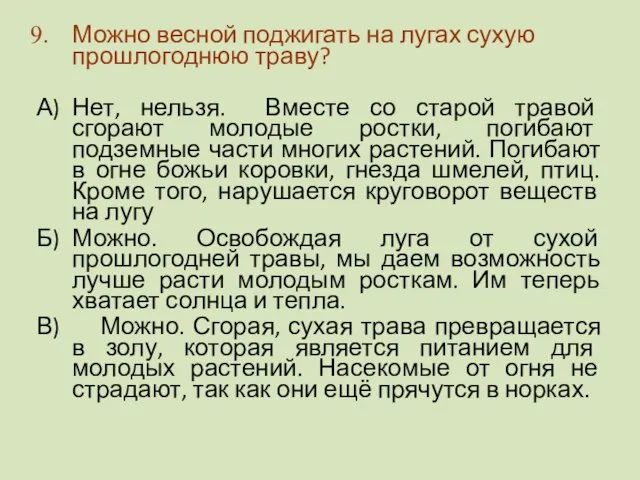 9. Можно весной поджигать на лугах сухую прошлогоднюю траву?

А) Нет, нельзя. Вместе со старой травой сгорают молодые ростки, погибают подземные части многих растений. Погибают в огне божьи коровки, гнезда шмелей, птиц. Кроме того, нарушается круговорот веществ на лугу

Б) Можно. Освобождая луга от сухой прошлогодней травы, мы даем возможность лучше расти молодым росткам. Им теперь хватает солнца и тепла.

В) Можно. Сгорая, сухая трава превращается в золу, которая является питанием для молодых растений. Насекомые от огня не страдают, так как они ещё прячутся в норках.